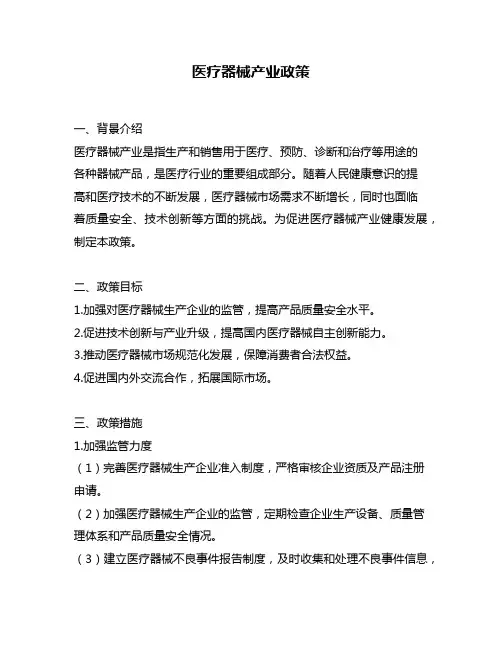 医疗器械产业政策

一、背景介绍
医疗器械产业是指生产和销售用于医疗、预防、诊断和治疗等用途的各种器械产品，是医疗行业的重要组成部分。随着人民健康意识的提高和医疗技术的不断发展，医疗器械市场需求不断增长，同时也面临着质量安全、技术创新等方面的挑战。为促进医疗器械产业健康发展，制定本政策。

二、政策目标
1.加强对医疗器械生产企业的监管，提高产品质量安全水平。
2.促进技术创新与产业升级，提高国内医疗器械自主创新能力。
3.推动医疗器械市场规范化发展，保障消费者合法权益。
4.促进国内外交流合作，拓展国际市场。

三、政策措施
1.加强监管力度
（1）完善医疗器械生产企业准入制度，严格审核企业资质及产品注册申请。
（2）加强医疗器械生产企业的监管，定期检查企业生产设备、质量管理体系和产品质量安全情况。
（3）建立医疗器械不良事件报告制度，及时收集和处理不良事件信息，